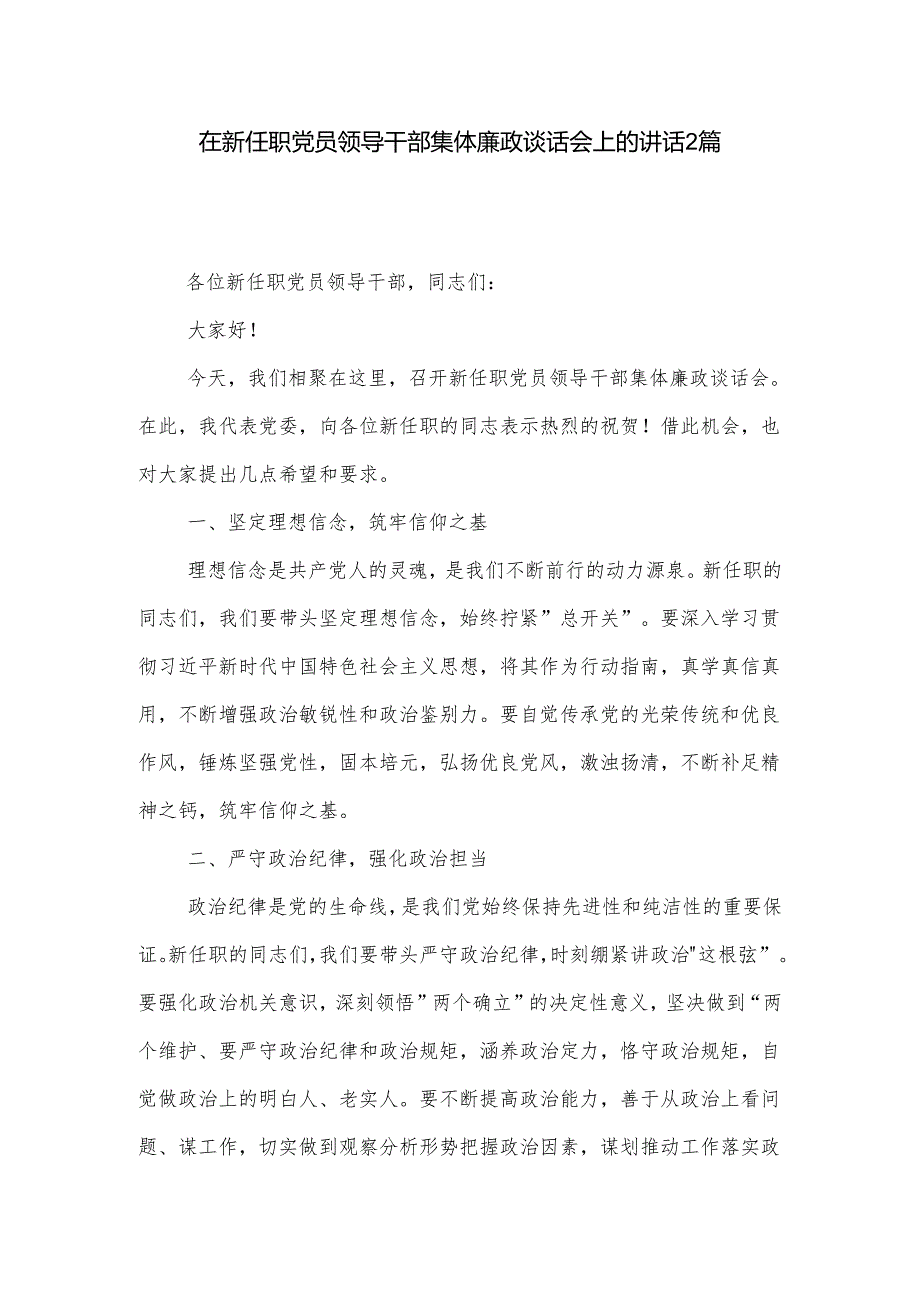 在新任职党员领导干部集体廉政谈话会上的讲话2篇

各位新任职党员领导干部，同志们：

大家好！

今天，我们相聚在这里，召开新任职党员领导干部集体廉政谈话会。在此，我代表党委，向各位新任职的同志表示热烈的祝贺！借此机会，也对大家提出几点希望和要求。

一、坚定理想信念，筑牢信仰之基

理想信念是共产党人的灵魂，是我们不断前行的动力源泉。新任职的同志们，我们要带头坚定理想信念，始终拧紧”总开关”。要深入学习贯彻习近平新时代中国特色社会主义思想，将其作为行动指南，真学真信真用，不断增强政治敏锐性和政治鉴别力。要自觉传承党的光荣传统和优良作风，锤炼坚强党性，固本培元，弘扬优良党风，激浊扬清，不断补足精神之钙，筑牢信仰之基。

二、严守政治纪律，强化政治担当

政治纪律是党的生命线，是我们党始终保持先进性和纯洁性的重要保证。新任职的同志们，我们要带头严守政治纪律，时刻绷紧讲政治"这根弦”。要强化政治机关意识，深刻领悟”两个确立”的决定性意义，坚决做到“两个维护、要严守政治纪律和政治规矩，涵养政治定力，恪守政治规矩，自觉做政治上的明白人、老实人。要不断提高政治能力，善于从政治上看问题、谋工作，切实做到观察分析形势把握政治因素，谋划推动工作落实政